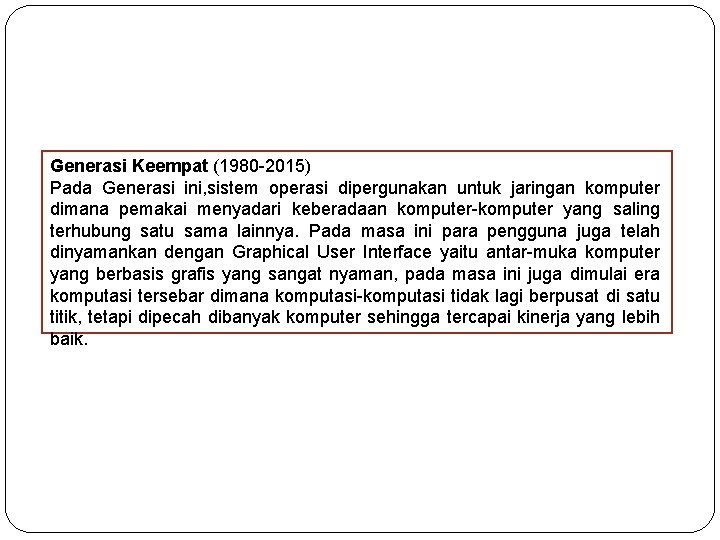 Generasi Keempat (1980-2015)
Pada Generasi ini,sistem operasi dipergunakan untuk jaringan komputer dimana pemakai menyadari keberadaan komputer-komputer yang saling terhubung satu sama lainnya. Pada masa ini para pengguna juga telah dinyamankan dengan Graphical User Interface yaitu antar-muka komputer yang berbasis grafis yang sangat nyaman, pada masa ini juga dimulai era komputasi tersebar dimana komputasi-komputasi tidak lagi berpusat di satu titik, tetapi dipecah dibanyak komputer sehingga tercapai kinerja yang lebih baik.